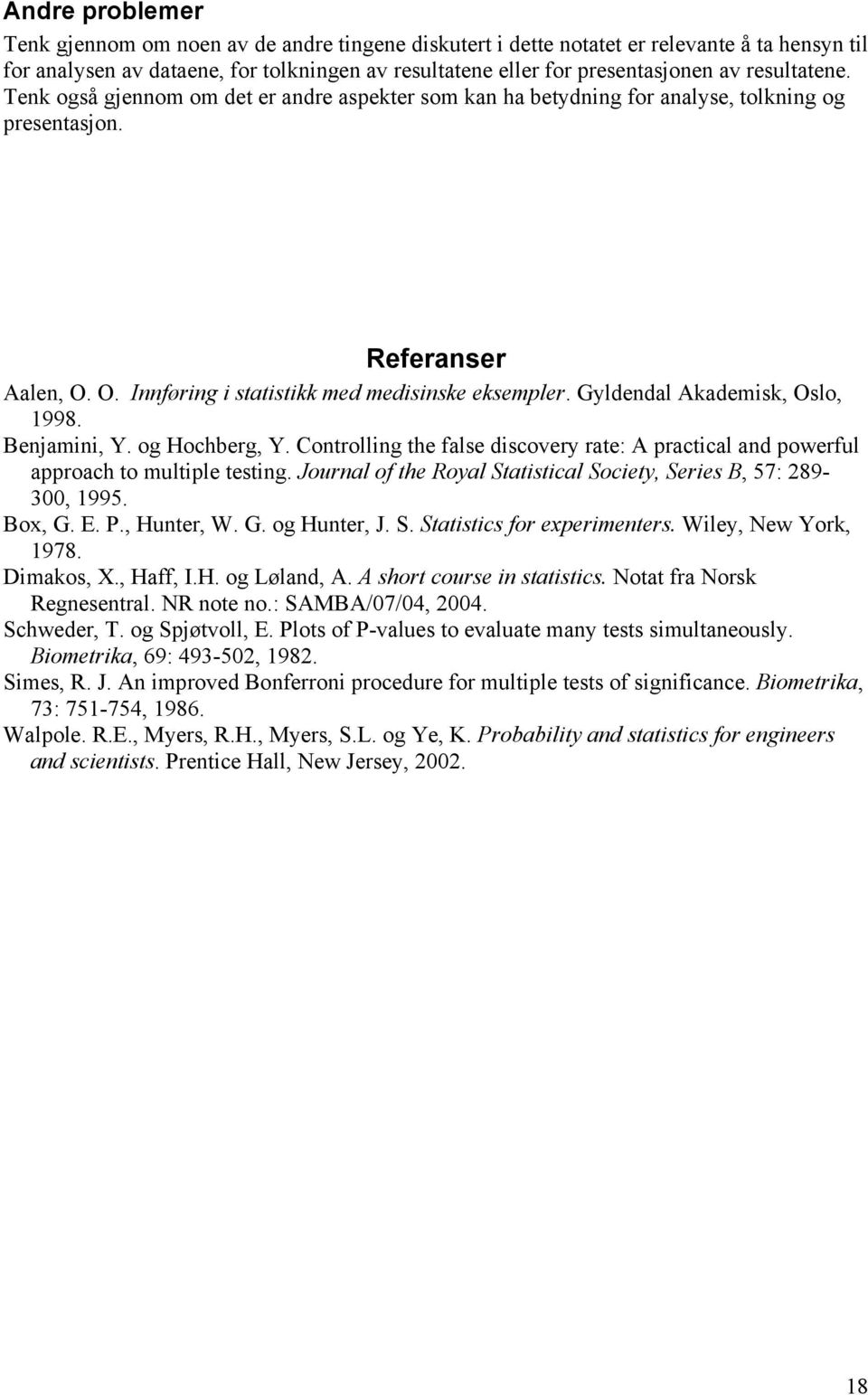 Andre problemer

Tenk gjennom om noen av de andre tingene diskutert i dette notatet er relevante å ta hensyn til for analysen av dataene, for tolkningen av resultatene eller for presentasjonen av resultatene. Tenk også gjennom om det er andre aspekter som kan ha betydning for analyse, tolkning og presentasjon.

Referanser

Aalen, O. O. Innføring i statistikk med medisinske eksempler. Gyldendal Akademisk, Oslo, 1998.

Benjamini, Y. og Hochberg, Y. Controlling the false discovery rate: A practical and powerful approach to multiple testing. Journal of the Royal Statistical Society, Series B, 57: 289-300, 1995.

Box, G. E. P., Hunter, W. G. og Hunter, J. S. Statistics for experimenters. Wiley, New York, 1978.

Dimakos, X., Haff, I.H. og Løland, A. A short course in statistics. Notat fra Norsk Regnesentral. NR note no.: SAMBA/07/04, 2004.

Schweder, T. og Spjøtvoll, E. Plots of P-values to evaluate many tests simultaneously. Biometrika, 69: 493-502, 1982.

Simes, R. J. An improved Bonferroni procedure for multiple tests of significance. Biometrika, 73: 751-754, 1986.

Walpole. R.E., Myers, R.H., Myers, S.L. og Ye, K. Probability and statistics for engineers and scientists. Prentice Hall, New Jersey, 2002.

18